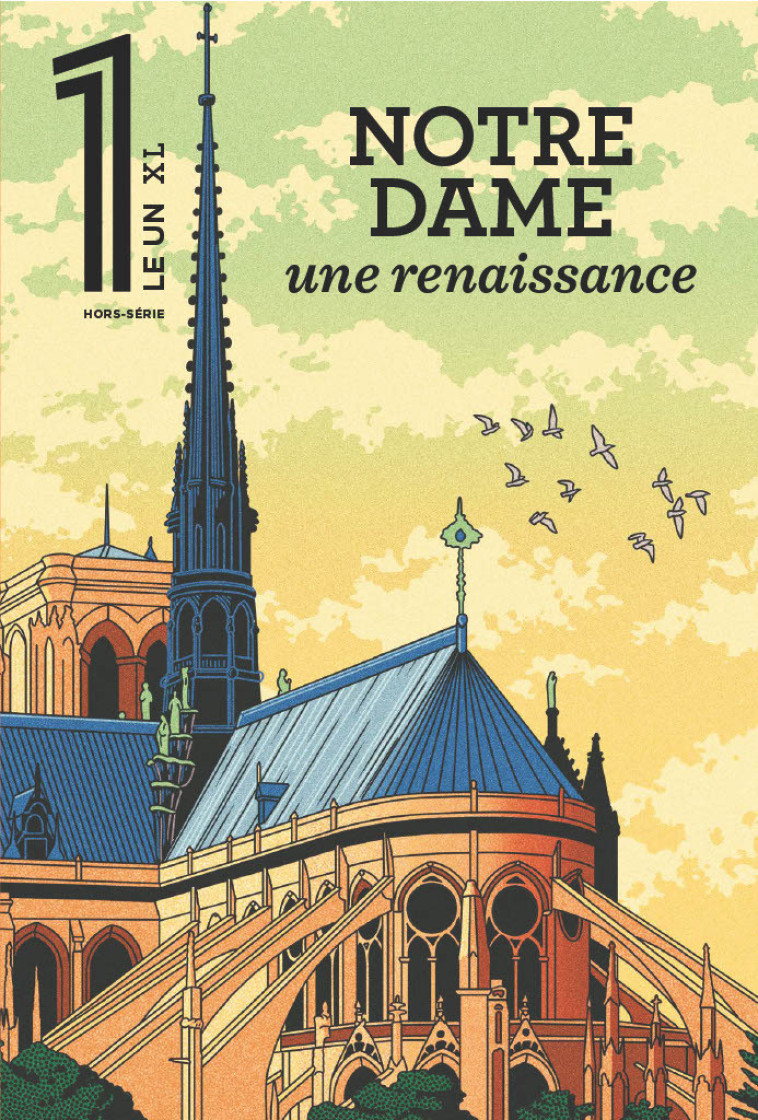 1
LE UN XL
HORS-SÉRIE

NOTRE DAME
une renaissance